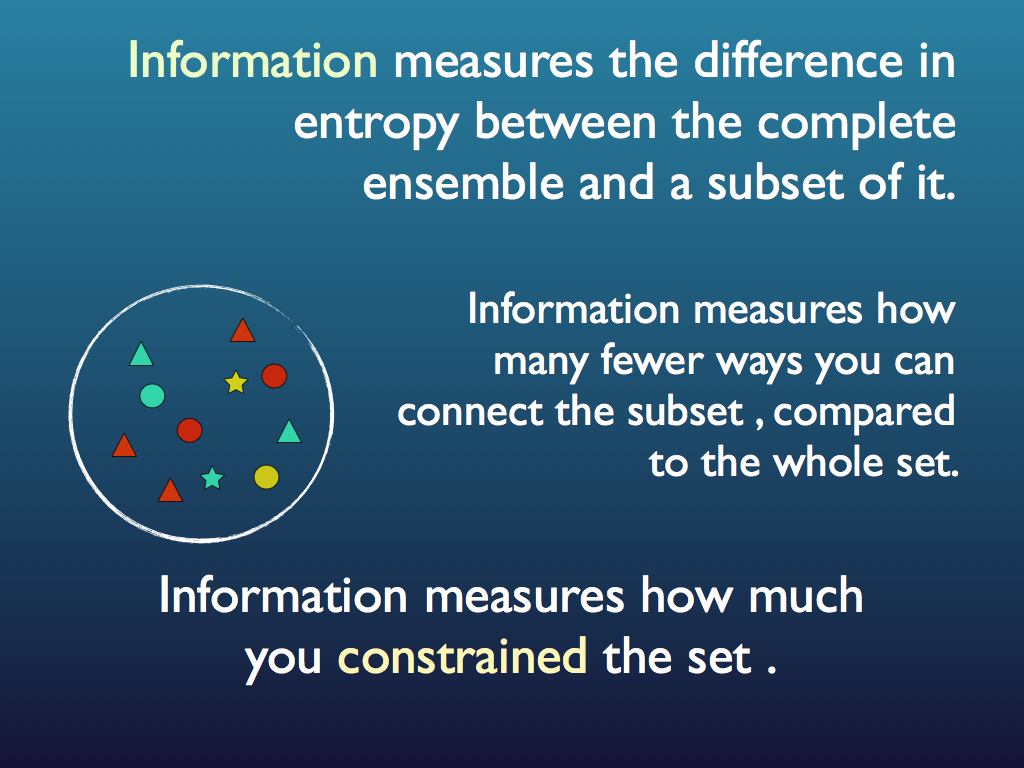 Information measures the difference in entropy between the complete ensemble and a subset of it.

Information measures how many fewer ways you can connect the subset , compared to the whole set.

Information measures how much you constrained the set .